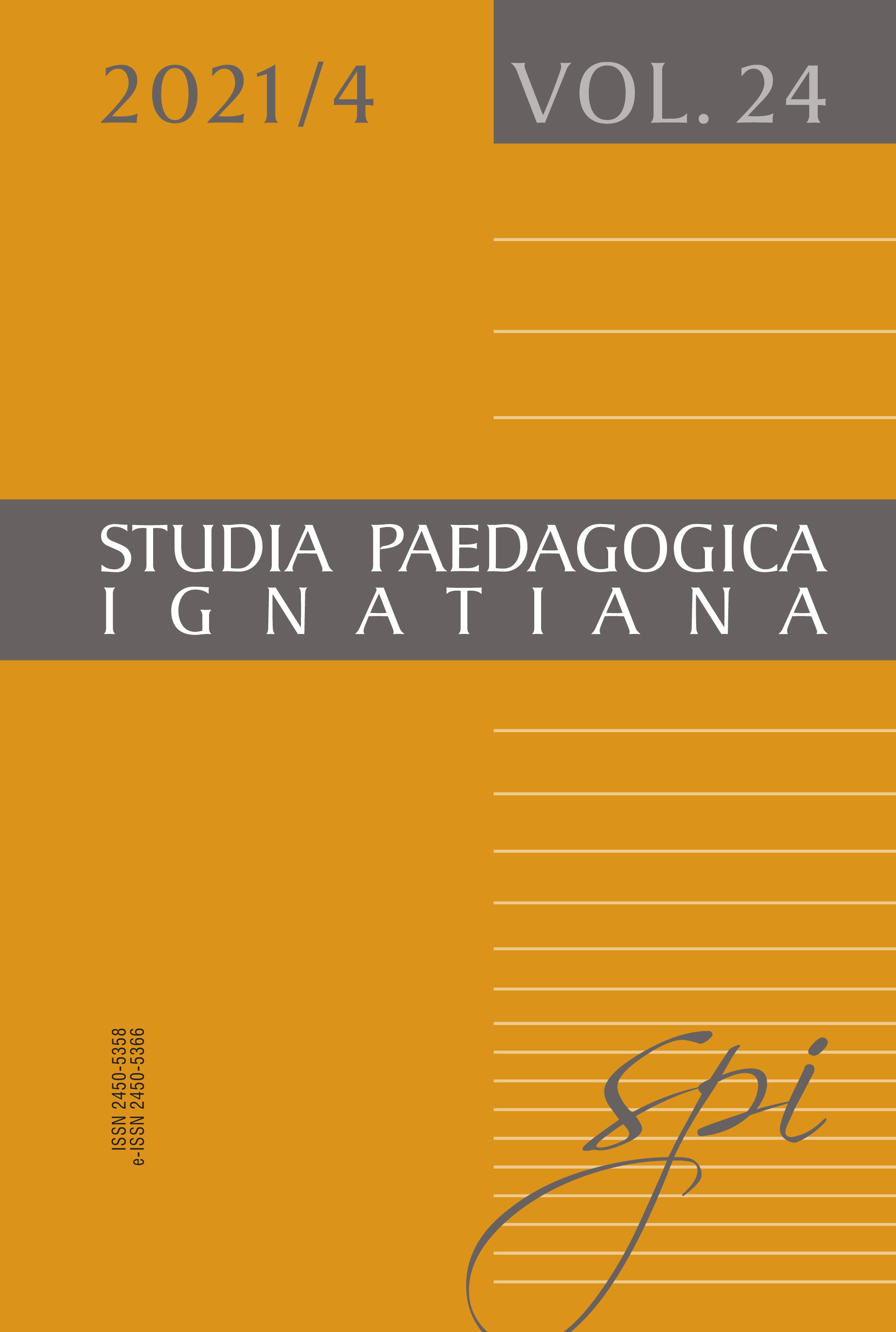 2021/4

VOL. 24

STUDIA PAEDAGOGICA
IGNATIANA

ISSN 2450-5358
e-ISSN 2450-5366

spi